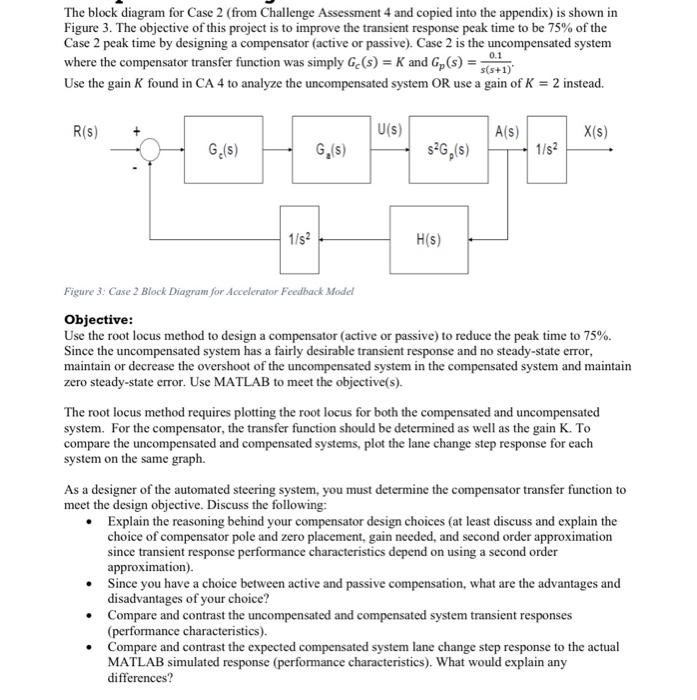 The block diagram for Case 2 (from Challenge Assessment 4 and copied into the appendix) is shown in Figure 3. The objective of this project is to improve the transient response peak time to be 75% of the Case 2 peak time by designing a compensator (active or passive). Case 2 is the uncompensated system where the compensator transfer function was simply $G_c(s) = K$ and $G_p(s) = \frac{0.1}{s(s+1)}$.
Use the gain $K$ found in CA 4 to analyze the uncompensated system OR use a gain of $K = 2$ instead.

R(s)
+
-
$G_c(s)$
$G_a(s)$
U(s)
$s^2G_p(s)$
A(s)
$1/s^2$
X(s)
$1/s^2$
H(s)

Figure 3: Case 2 Block Diagram for Accelerator Feedback Model

Objective:
Use the root locus method to design a compensator (active or passive) to reduce the peak time to 75%. Since the uncompensated system has a fairly desirable transient response and no steady-state error, maintain or decrease the overshoot of the uncompensated system in the compensated system and maintain zero steady-state error. Use MATLAB to meet the objective(s).

The root locus method requires plotting the root locus for both the compensated and uncompensated system. For the compensator, the transfer function should be determined as well as the gain K. To compare the uncompensated and compensated systems, plot the lane change step response for each system on the same graph.

As a designer of the automated steering system, you must determine the compensator transfer function to meet the design objective. Discuss the following:
• Explain the reasoning behind your compensator design choices (at least discuss and explain the choice of compensator pole and zero placement, gain needed, and second order approximation since transient response performance characteristics depend on using a second order approximation).
• Since you have a choice between active and passive compensation, what are the advantages and disadvantages of your choice?
• Compare and contrast the uncompensated and compensated system transient responses (performance characteristics).
• Compare and contrast the expected compensated system lane change step response to the actual MATLAB simulated response (performance characteristics). What would explain any differences?